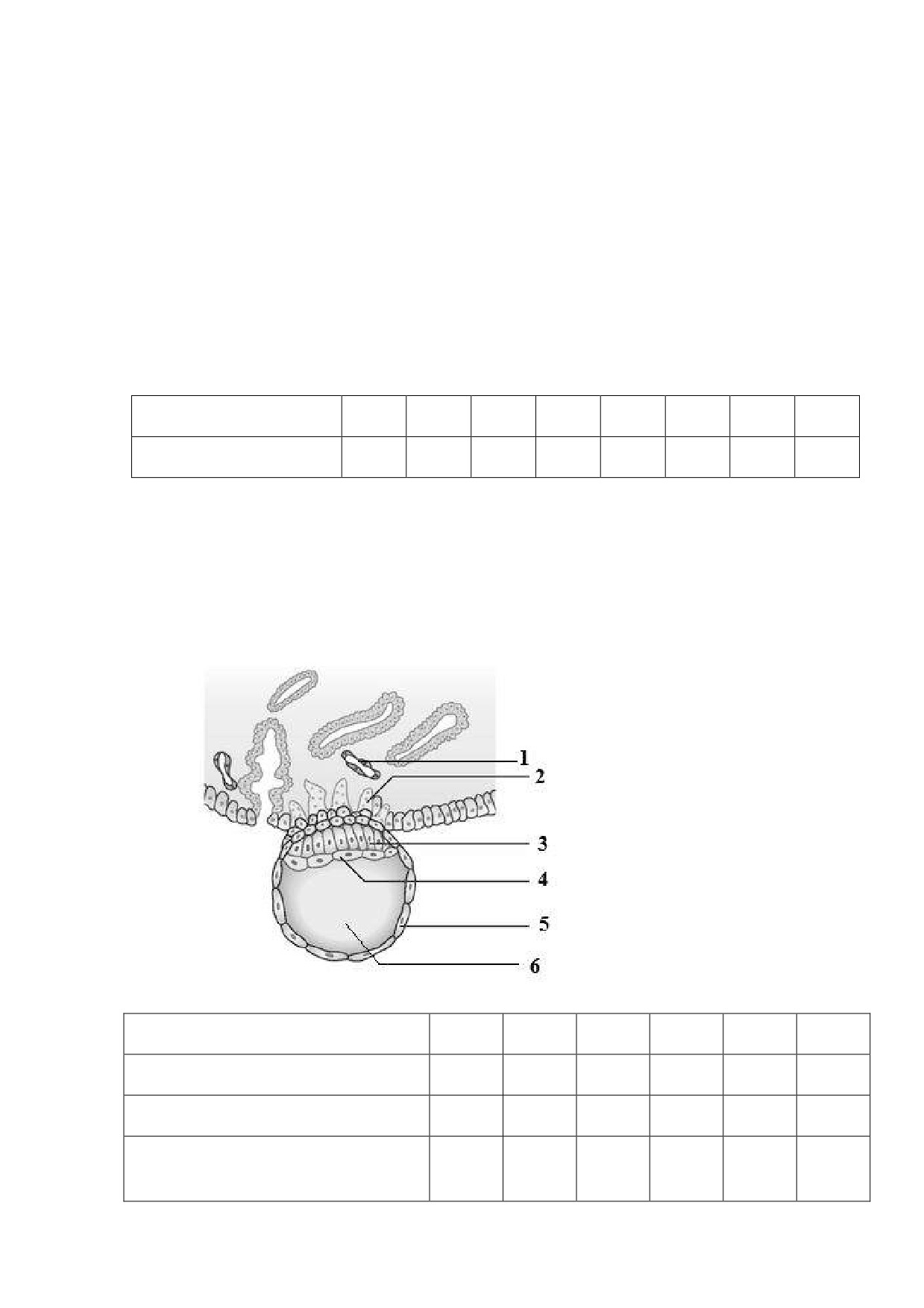 1
2
3
4
5
6